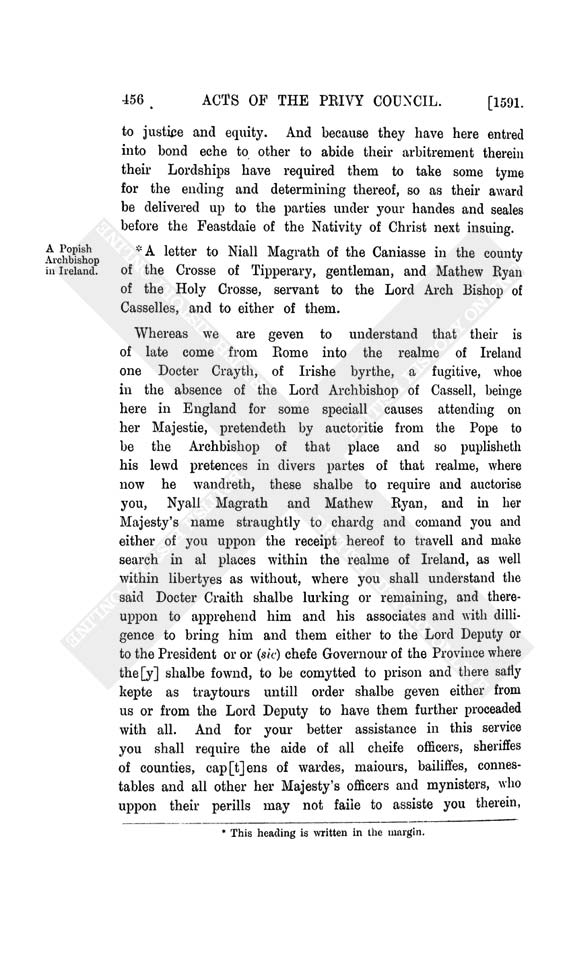 456 ACTS OF THE PRIVY COUNCIL. [1591.

to justice and equity. And because they have here entred into bond eche to other to abide their arbitrement therein their Lordships have required them to take some tyme for the ending and determining thereof, so as their award be delivered up to the parties under your handes and seales before the Feastdaie of the Nativity of Christ next insuing.

A Popish Archbishop in Ireland.

*A letter to Niall Magrath of the Caniasse in the county of the Crosse of Tipperary, gentleman, and Mathew Ryan of the Holy Crosse, servant to the Lord Arch Bishop of Casselles, and to either of them.

Whereas we are geven to understand that their is of late come from Rome into the realme of Ireland one Docter Crayth, of Irishe byrthe, a fugitive, whoe in the absence of the Lord Archbishop of Cassell, beinge here in England for some speciall causes attending on her Majestie, pretendeth by auctoritie from the Pope to be the Archbishop of that place and so puplisheth his lewd pretences in divers partes of that realme, where now he wandreth, these shalbe to require and auctorise you, Nyall Magrath and Mathew Ryan, and in her Majesty's name straughtly to chardg and comand you and either of you uppon the receipt hereof to travell and make search in al places within the realme of Ireland, as well within libertyes as without, where you shall understand the said Docter Craith shalbe lurking or remaining, and thereuppon to apprehend him and his associates and with dilligence to bring him and them either to the Lord Deputy or to the President or or (sic) chefe Governour of the Province where the[y] shalbe fownd, to be comytted to prison and there safly kepte as traytours untill order shalbe geven either from us or from the Lord Deputy to have them further proceaded with all. And for your better assistance in this service you shall require the aide of all cheife officers, sheriffes of counties, cap[t]ens of wardes, maiours, bailiffes, connestables and all other her Majesty's officers and mynisters, who uppon their perills may not faile to assiste you therein,

* This heading is written in the margin.